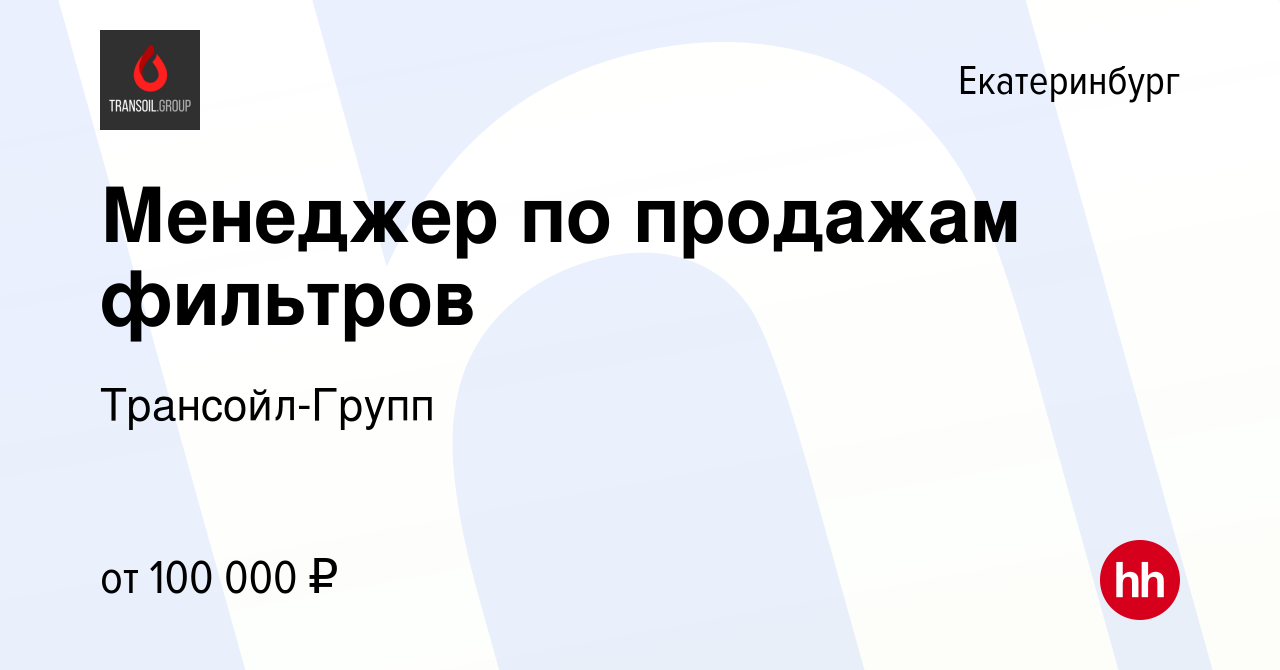 TRANSOIL.GROUP

Екатеринбург

Менеджер по продажам фильтров

Трансойл-Групп

от 100 000 ₽

hh